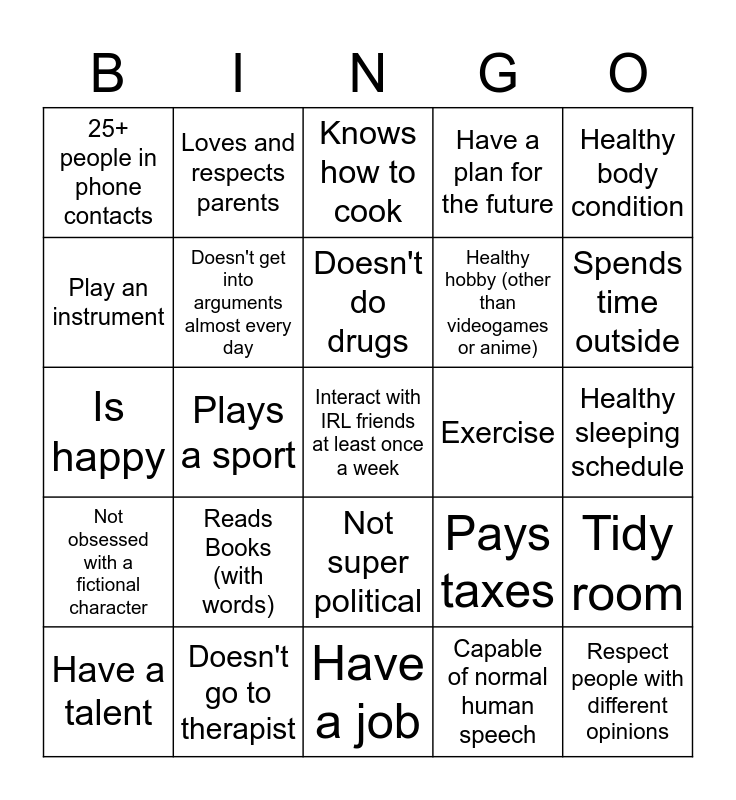 | B | I | N | G | O |
|---|---|---|---|---|
| 25+ people in phone contacts | Loves and respects parents | Knows how to cook | Have a plan for the future | Healthy body condition |
| Play an instrument | Doesn't get into arguments almost every day | Doesn't do drugs | Healthy hobby (other than videogames or anime) | Spends time outside |
| Is happy | Plays a sport | Interact with IRL friends at least once a week | Exercise | Healthy sleeping schedule |
| Not obsessed with a fictional character | Reads Books (with words) | Not super political | Pays taxes | Tidy room |
| Have a talent | Doesn't go to therapist | Have a job | Capable of normal human speech | Respect people with different opinions |